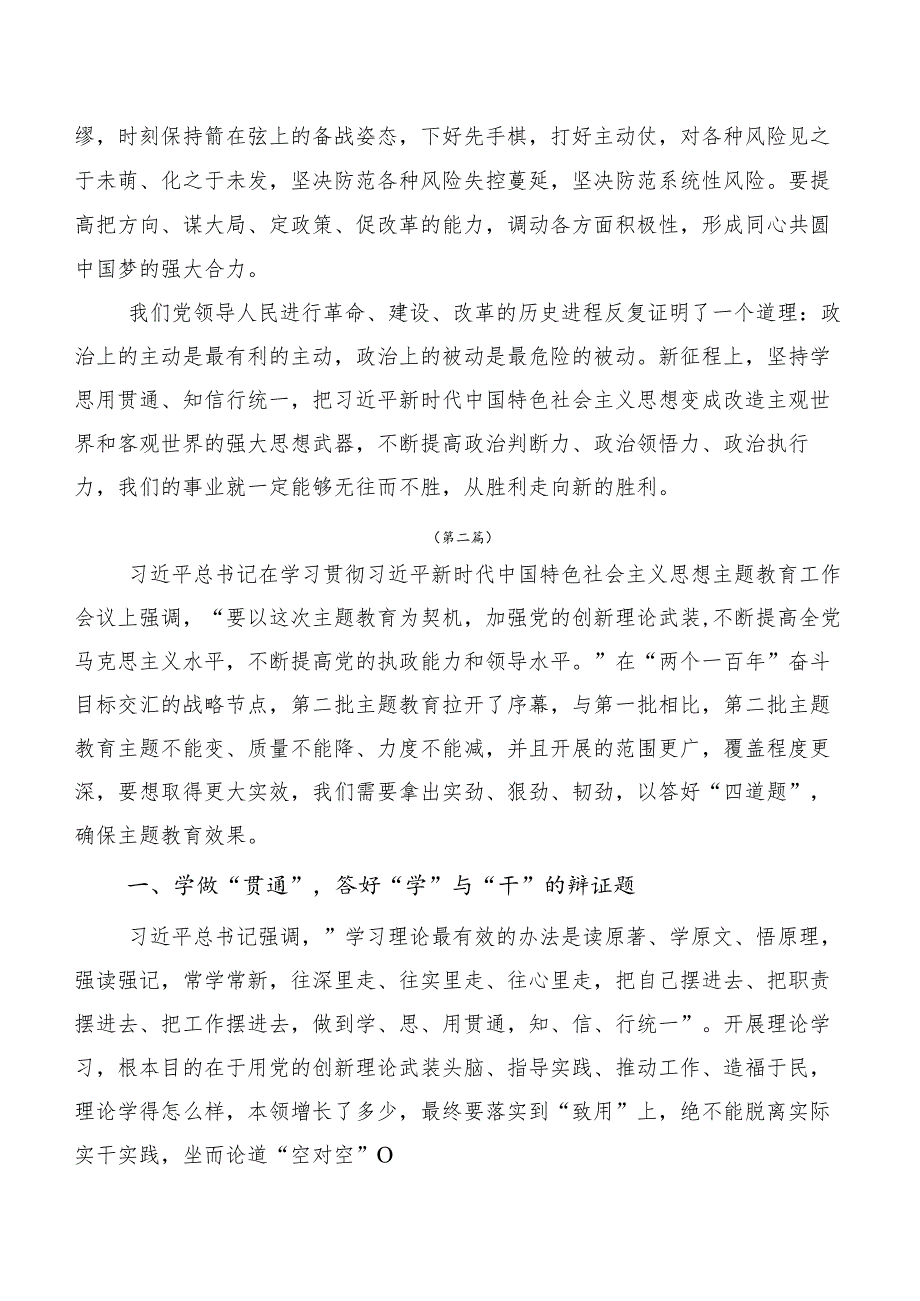 缪，时刻保持箭在弦上的备战姿态，下好先手棋，打好主动仗，对各种风险见之于未萌、化之于未发，坚决防范各种风险失控蔓延，坚决防范系统性风险。要提高把方向、谋大局、定政策、促改革的能力，调动各方面积极性，形成同心共圆中国梦的强大合力。

我们党领导人民进行革命、建设、改革的历史进程反复证明了一个道理：政治上的主动是最有利的主动，政治上的被动是最危险的被动。新征程上，坚持学思用贯通、知信行统一，把习近平新时代中国特色社会主义思想变成改造主观世界和客观世界的强大思想武器，不断提高政治判断力、政治领悟力、政治执行力，我们的事业就一定能够无往而不胜，从胜利走向新的胜利。

（第二篇）

习近平总书记在学习贯彻习近平新时代中国特色社会主义思想主题教育工作会议上强调，“要以这次主题教育为契机，加强党的创新理论武装,不断提高全党马克思主义水平，不断提高党的执政能力和领导水平。”在“两个一百年”奋斗目标交汇的战略节点，第二批主题教育拉开了序幕，与第一批相比，第二批主题教育主题不能变、质量不能降、力度不能减，并且开展的范围更广，覆盖程度更深，要想取得更大实效，我们需要拿出实劲、狠劲、韧劲，以答好“四道题”，确保主题教育效果。

一、学做“贯通”，答好“学”与“干”的辩证题

习近平总书记强调，”学习理论最有效的办法是读原著、学原文、悟原理，强读强记，常学常新，往深里走、往实里走、往心里走，把自己摆进去、把职责摆进去、把工作摆进去，做到学、思、用贯通，知、信、行统一”。开展理论学习，根本目的在于用党的创新理论武装头脑、指导实践、推动工作、造福于民，理论学得怎么样，本领增长了多少，最终要落实到“致用”上，绝不能脱离实际实干实践，坐而论道“空对空”O